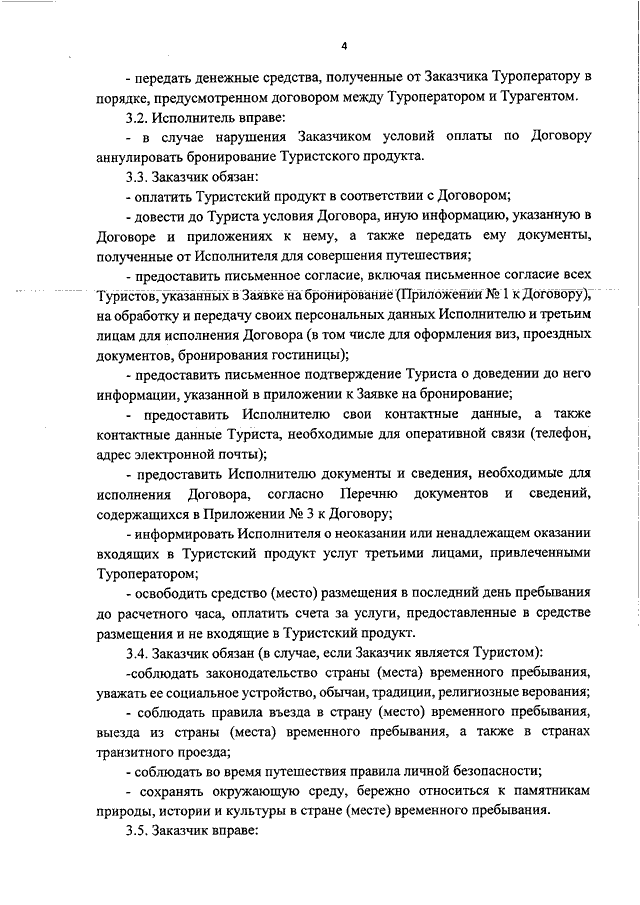 4

- передать денежные средства, полученные от Заказчика Туроператору в порядке, предусмотренном договором между Туроператором и Турагентом.

3.2. Исполнитель вправе:

- в случае нарушения Заказчиком условий оплаты по Договору аннулировать бронирование Туристского продукта.

3.3. Заказчик обязан:

- оплатить Туристский продукт в соответствии с Договором;

- довести до Туриста условия Договора, иную информацию, указанную в Договоре и приложениях к нему, а также передать ему документы, полученные от Исполнителя для совершения путешествия;

- предоставить письменное согласие, включая письменное согласие всех Туристов, указанных в Заявке на бронирование (Приложении № 1 к Договору), на обработку и передачу своих персональных данных Исполнителю и третьим лицам для исполнения Договора (в том числе для оформления виз, проездных документов, бронирования гостиницы);

- предоставить письменное подтверждение Туриста о доведении до него информации, указанной в приложении к Заявке на бронирование;

- предоставить Исполнителю свои контактные данные, а также контактные данные Туриста, необходимые для оперативной связи (телефон, адрес электронной почты);

- предоставить Исполнителю документы и сведения, необходимые для исполнения Договора, согласно Перечню документов и сведений, содержащихся в Приложении № 3 к Договору;

- информировать Исполнителя о неоказании или ненадлежащем оказании входящих в Туристский продукт услуг третьими лицами, привлеченными Туроператором;

- освободить средство (место) размещения в последний день пребывания до расчетного часа, оплатить счета за услуги, предоставленные в средстве размещения и не входящие в Туристский продукт.

3.4. Заказчик обязан (в случае, если Заказчик является Туристом):

-соблюдать законодательство страны (места) временного пребывания, уважать ее социальное устройство, обычаи, традиции, религиозные верования;

- соблюдать правила въезда в страну (место) временного пребывания, выезда из страны (места) временного пребывания, а также в странах транзитного проезда;

- соблюдать во время путешествия правила личной безопасности;

- сохранять окружающую среду, бережно относиться к памятникам природы, истории и культуры в стране (месте) временного пребывания.

3.5. Заказчик вправе: